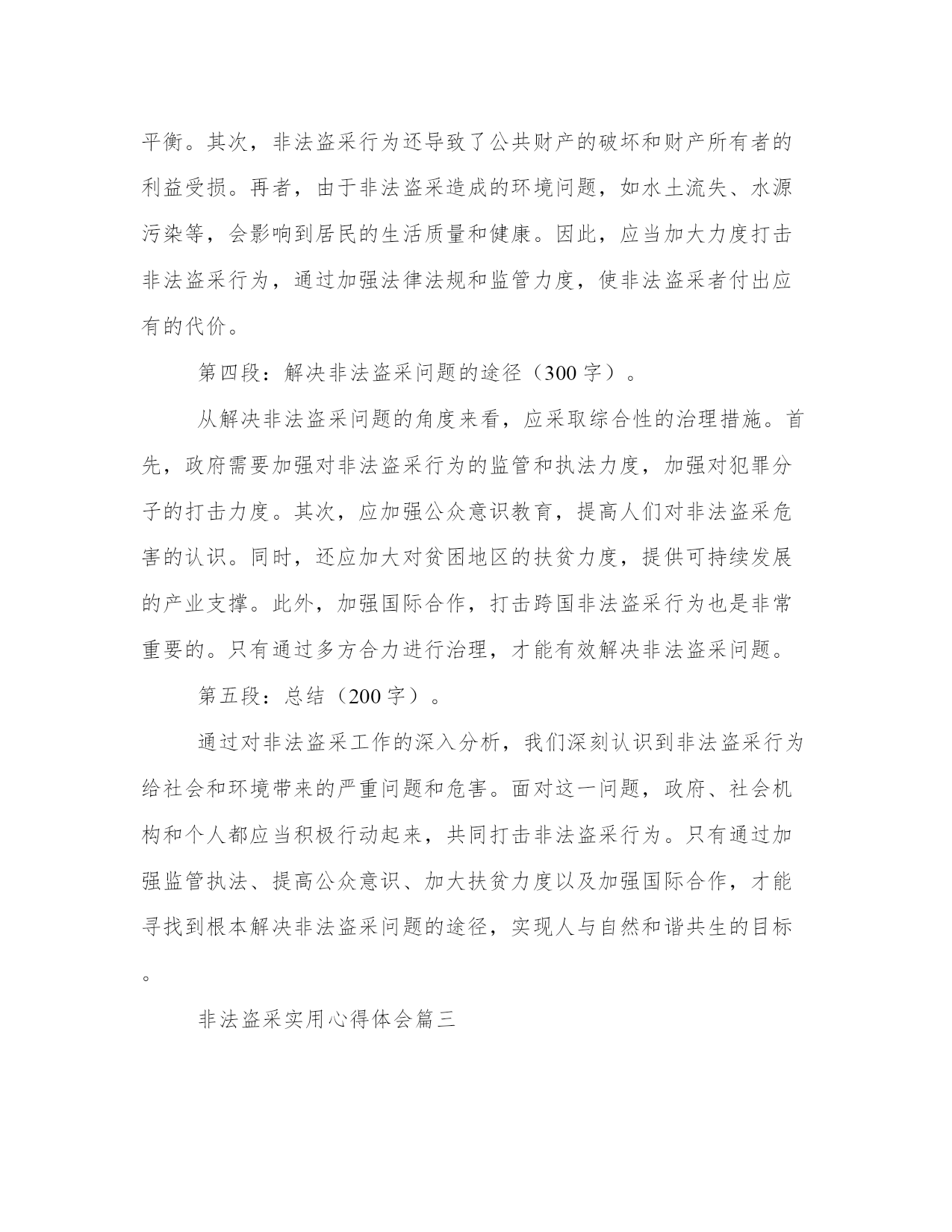 平衡。其次，非法盗采行为还导致了公共财产的破坏和财产所有者的利益受损。再者，由于非法盗采造成的环境问题，如水土流失、水源污染等，会影响到居民的生活质量和健康。因此，应当加大力度打击非法盗采行为，通过加强法律法规和监管力度，使非法盗采者付出应有的代价。

第四段：解决非法盗采问题的途径（300 字）。

从解决非法盗采问题的角度来看，应采取综合性的治理措施。首先，政府需要加强对非法盗采行为的监管和执法力度，加强对犯罪分子的打击力度。其次，应加强公众意识教育，提高人们对非法盗采危害的认识。同时，还应加大对贫困地区的扶贫力度，提供可持续发展的产业支撑。此外，加强国际合作，打击跨国非法盗采行为也是非常重要的。只有通过多方合力进行治理，才能有效解决非法盗采问题。

第五段：总结（200 字）。

通过对非法盗采工作的深入分析，我们深刻认识到非法盗采行为给社会和环境带来的严重问题和危害。面对这一问题，政府、社会机构和个人都应当积极行动起来，共同打击非法盗采行为。只有通过加强监管执法、提高公众意识、加大扶贫力度以及加强国际合作，才能寻找到根本解决非法盗采问题的途径，实现人与自然和谐共生的目标。

非法盗采实用心得体会篇三